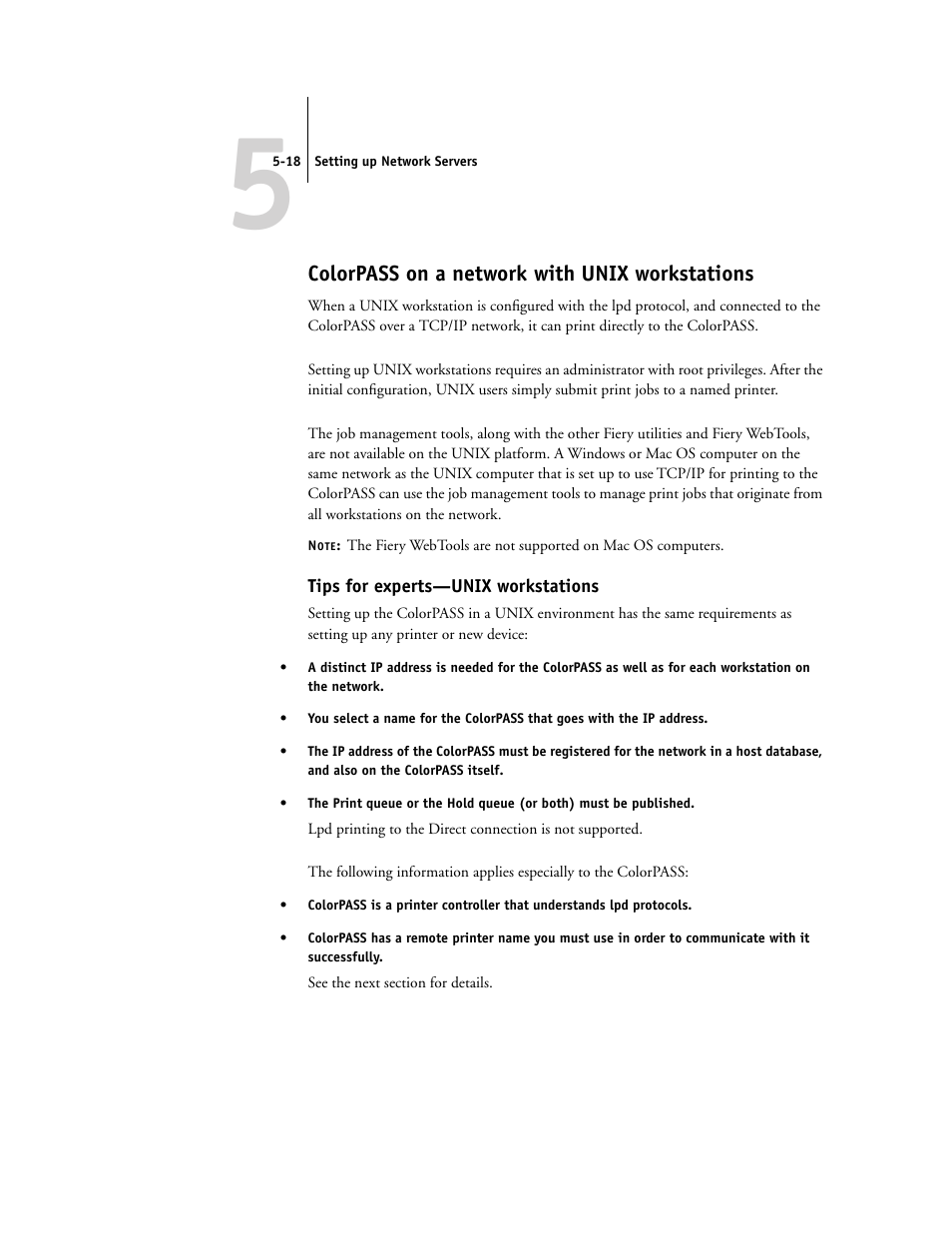 5

5-18 Setting up Network Servers

ColorPASS on a network with UNIX workstations

When a UNIX workstation is configured with the lpd protocol, and connected to the ColorPASS over a TCP/IP network, it can print directly to the ColorPASS.

Setting up UNIX workstations requires an administrator with root privileges. After the initial configuration, UNIX users simply submit print jobs to a named printer.

The job management tools, along with the other Fiery utilities and Fiery WebTools, are not available on the UNIX platform. A Windows or Mac OS computer on the same network as the UNIX computer that is set up to use TCP/IP for printing to the ColorPASS can use the job management tools to manage print jobs that originate from all workstations on the network.

NOTE: The Fiery WebTools are not supported on Mac OS computers.

Tips for experts—UNIX workstations

Setting up the ColorPASS in a UNIX environment has the same requirements as setting up any printer or new device:

• A distinct IP address is needed for the ColorPASS as well as for each workstation on the network.

• You select a name for the ColorPASS that goes with the IP address.

• The IP address of the ColorPASS must be registered for the network in a host database, and also on the ColorPASS itself.

• The Print queue or the Hold queue (or both) must be published.

Lpd printing to the Direct connection is not supported.

The following information applies especially to the ColorPASS:

• ColorPASS is a printer controller that understands lpd protocols.

• ColorPASS has a remote printer name you must use in order to communicate with it successfully.

See the next section for details.